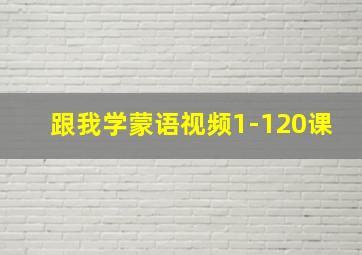 跟我学蒙语视频1-120课